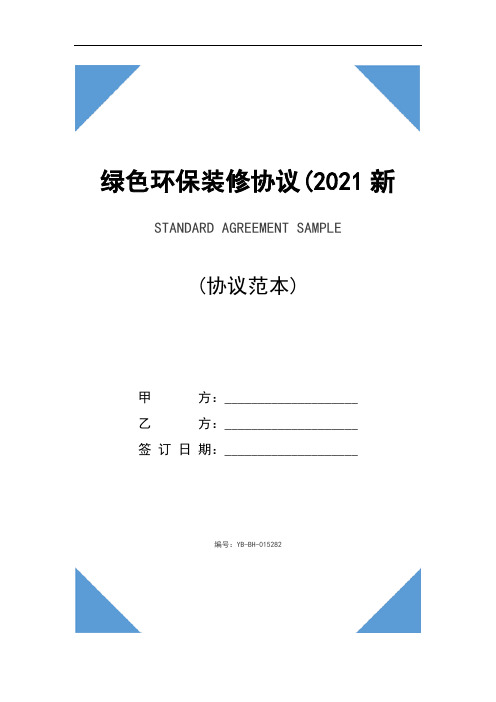 绿色环保装修协议(2021 新

STANDARD AGREEMENT SAMPLE

(协议范本)

甲　　方：____________________

乙　　方：____________________

签 订 日 期：____________________

编号：YB-BH-015282